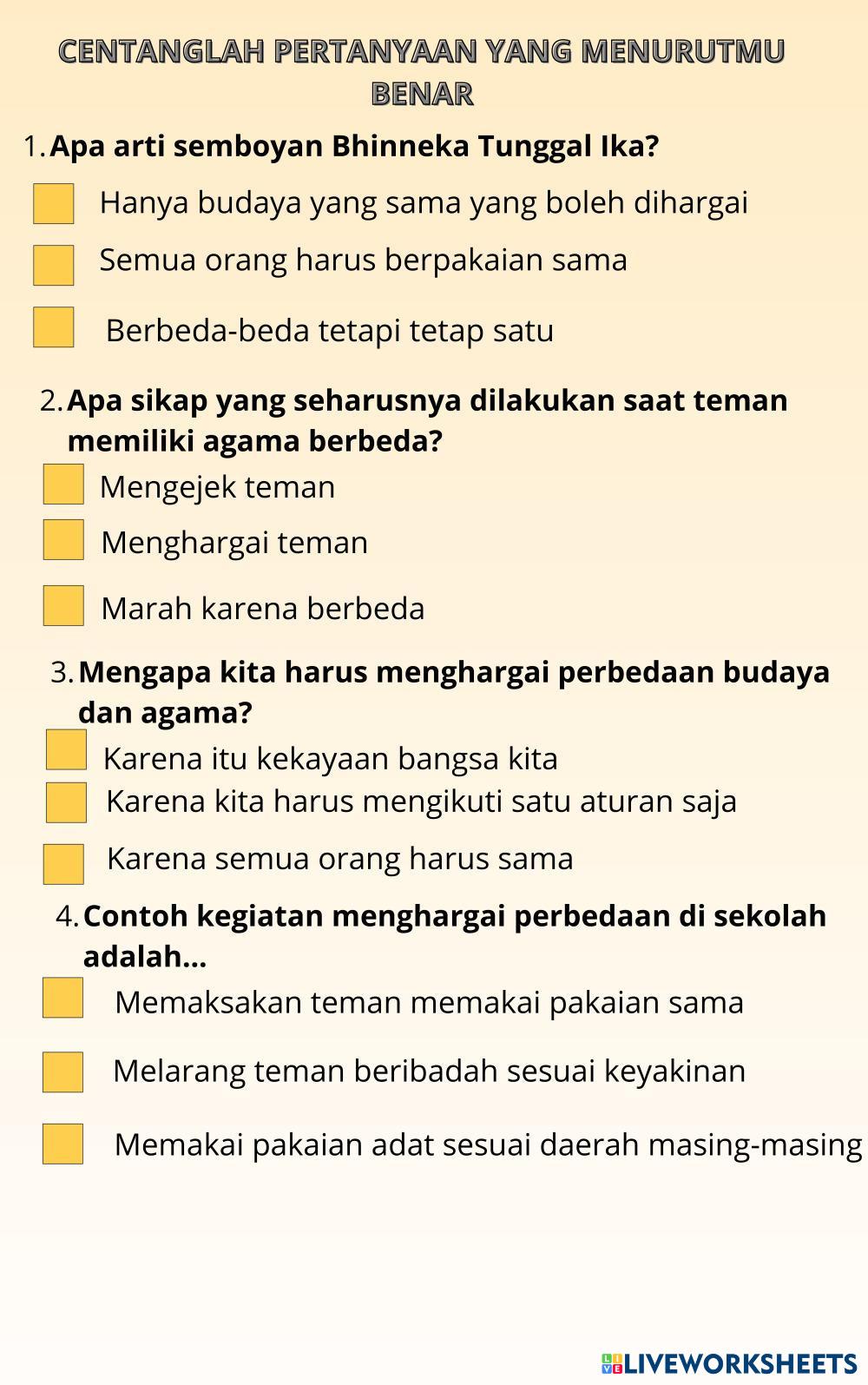 CENTANGLAH PERTANYAAN YANG MENURUTMU BENAR

1. Apa arti semboyan Bhinneka Tunggal Ika?

Hanya budaya yang sama yang boleh dihargai

Semua orang harus berpakaian sama

Berbeda-beda tetapi tetap satu

2. Apa sikap yang seharusnya dilakukan saat teman memiliki agama berbeda?

Mengejek teman

Menghargai teman

Marah karena berbeda

3. Mengapa kita harus menghargai perbedaan budaya dan agama?

Karena itu kekayaan bangsa kita

Karena kita harus mengikuti satu aturan saja

Karena semua orang harus sama

4. Contoh kegiatan menghargai perbedaan di sekolah adalah...

Memaksakan teman memakai pakaian sama

Melarang teman beribadah sesuai keyakinan

Memakai pakaian adat sesuai daerah masing-masing

LIVEWORKSHEETS